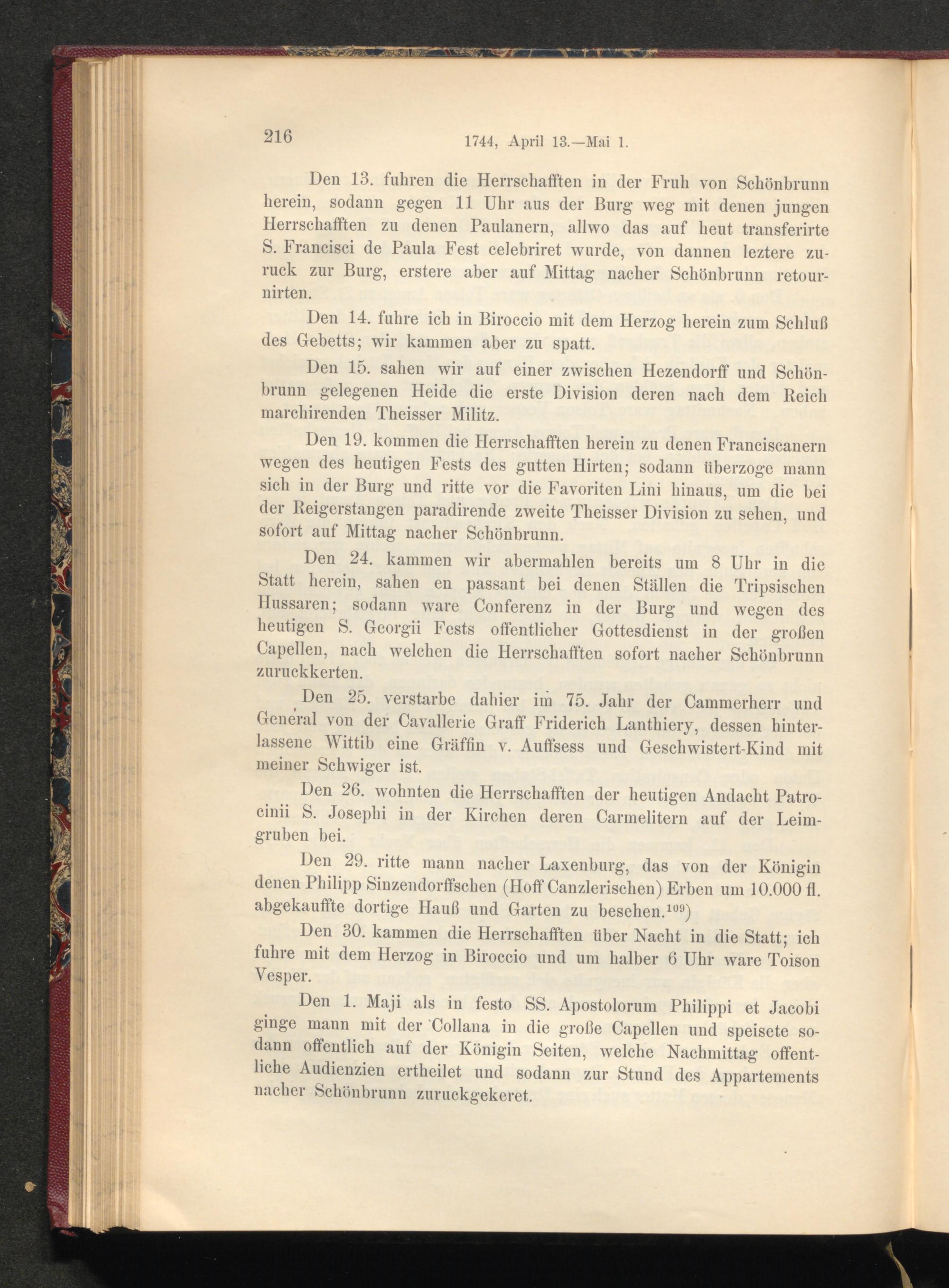 216 1744, April 13.—Mai 1.

Den 13. fuhren die Herrschafften in der Fruh von Schönbrunn herein, sodann gegen 11 Uhr aus der Burg weg mit denen jungen Herrschafften zu denen Paulanern, allwo das auf heut transferirte S. Francisci de Paula Fest celebriret wurde, von dannen leztere zuruck zur Burg, erstere aber auf Mittag nacher Schönbrunn retournirten.

Den 14. fuhre ich in Biroccio mit dem Herzog herein zum Schluß des Gebetts; wir kammen aber zu spatt.

Den 15. sahen wir auf einer zwischen Hezendorff und Schönbrunn gelegenen Heide die erste Division deren nach dem Reich marchirenden Theisser Militz.

Den 19. kommen die Herrschafften herein zu denen Franciscanern wegen des heutigen Fests des gutten Hirten; sodann überzoge mann sich in der Burg und ritte vor die Favoriten Lini hinaus, um die bei der Reigerstangen paradirende zweite Theisser Division zu sehen, und sofort auf Mittag nacher Schönbrunn.

Den 24. kammen wir abermahlen bereits um 8 Uhr in die Statt herein, sahen en passant bei denen Ställen die Tripsischen Hussaren; sodann ware Conferenz in der Burg und wegen des heutigen S. Georgii Fests offentlicher Gottesdienst in der großen Capellen, nach welchen die Herrschafften sofort nacher Schönbrunn zuruckkerten.

Den 25. verstarbe dahier im 75. Jahr der Cammerherr und General von der Cavallerie Graff Friderich Lanthiery, dessen hinterlassene Wittib eine Gräffin v. Auffsess und Geschwistert-Kind mit meiner Schwiger ist.

Den 26. wohnten die Herrschafften der heutigen Andacht Patrocinii S. Josephi in der Kirchen deren Carmelitern auf der Leimgruben bei.

Den 29. ritte mann nacher Laxenburg, das von der Königin denen Philipp Sinzendorffschen (Hoff Canzlerischen) Erben um 10.000 fl. abgekauffte dortige Hauß und Garten zu besehen.$^{109}$)

Den 30. kammen die Herrschafften über Nacht in die Statt; ich fuhre mit dem Herzog in Biroccio und um halber 6 Uhr ware Toison Vesper.

Den 1. Maji als in festo SS. Apostolorum Philippi et Jacobi ginge mann mit der Collana in die große Capellen und speisete sodann offentlich auf der Königin Seiten, welche Nachmittag offentliche Audienzien ertheilet und sodann zur Stund des Appartements nacher Schönbrunn zuruckgekeret.